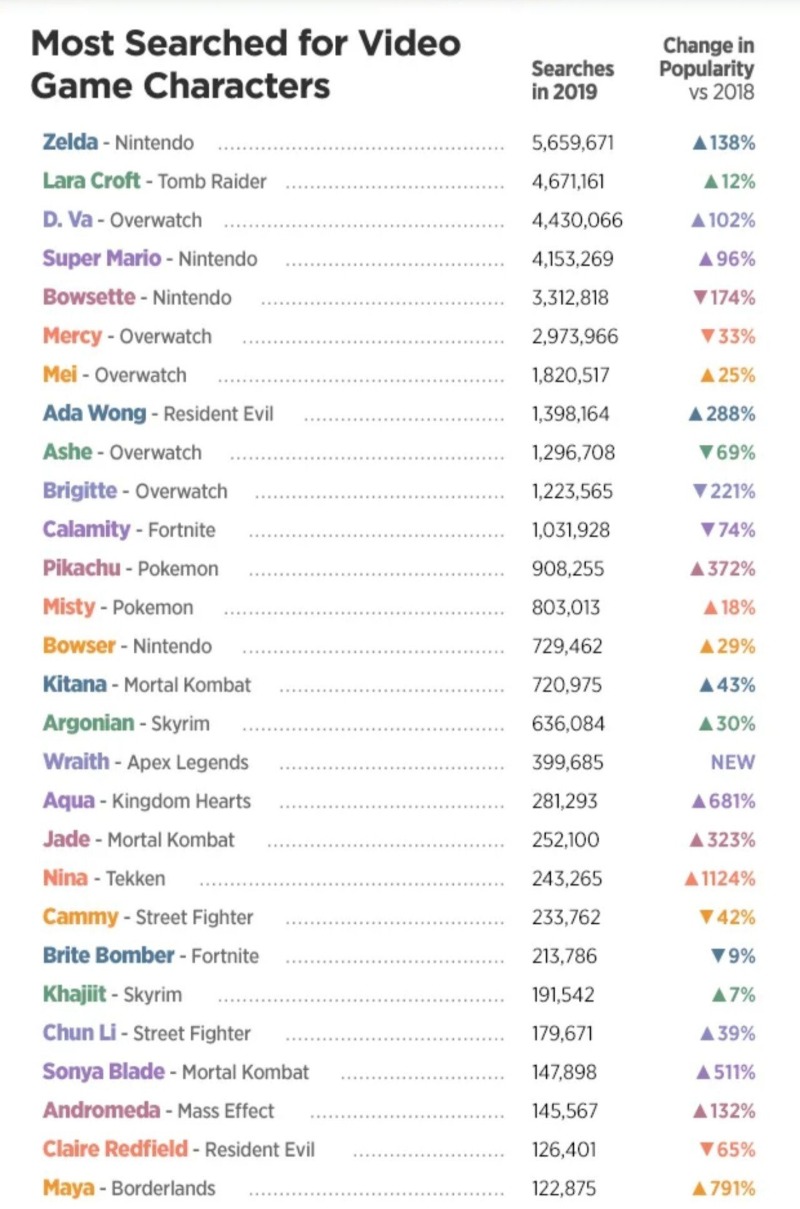 Most Searched for Video Game Characters

| | Searches in 2019 | Change in Popularity vs 2018 |
|---|---|---|
| Zelda - Nintendo | 5,659,671 | ▲138% |
| Lara Croft - Tomb Raider | 4,671,161 | ▲12% |
| D. Va - Overwatch | 4,430,066 | ▲102% |
| Super Mario - Nintendo | 4,153,269 | ▲96% |
| Bowsette - Nintendo | 3,312,818 | ▼174% |
| Mercy - Overwatch | 2,973,966 | ▼33% |
| Mei - Overwatch | 1,820,517 | ▲25% |
| Ada Wong - Resident Evil | 1,398,164 | ▲288% |
| Ashe - Overwatch | 1,296,708 | ▼69% |
| Brigitte - Overwatch | 1,223,565 | ▼221% |
| Calamity - Fortnite | 1,031,928 | ▼74% |
| Pikachu - Pokemon | 908,255 | ▲372% |
| Misty - Pokemon | 803,013 | ▲18% |
| Bowser - Nintendo | 729,462 | ▲29% |
| Kitana - Mortal Kombat | 720,975 | ▲43% |
| Argonian - Skyrim | 636,084 | ▲30% |
| Wraith - Apex Legends | 399,685 | NEW |
| Aqua - Kingdom Hearts | 281,293 | ▲681% |
| Jade - Mortal Kombat | 252,100 | ▲323% |
| Nina - Tekken | 243,265 | ▲1124% |
| Cammy - Street Fighter | 233,762 | ▼42% |
| Brite Bomber - Fortnite | 213,786 | ▼9% |
| Khajiit - Skyrim | 191,542 | ▲7% |
| Chun Li - Street Fighter | 179,671 | ▲39% |
| Sonya Blade - Mortal Kombat | 147,898 | ▲511% |
| Andromeda - Mass Effect | 145,567 | ▲132% |
| Claire Redfield - Resident Evil | 126,401 | ▼65% |
| Maya - Borderlands | 122,875 | ▲791% |